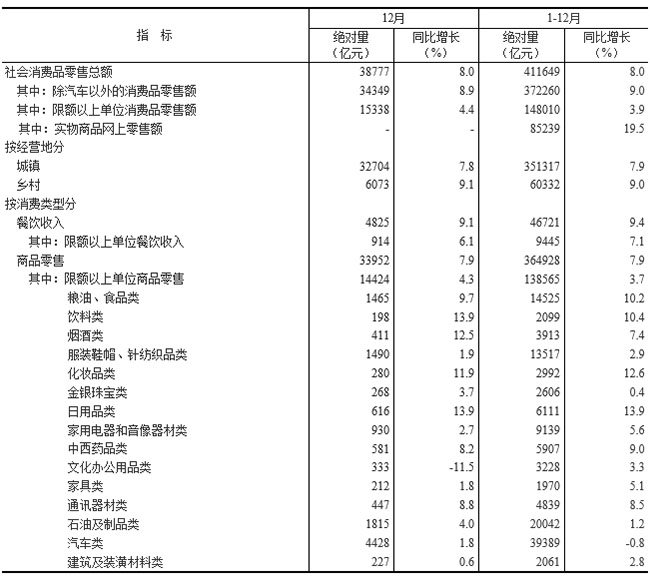 | 指　标 | 12月 绝对量（亿元） | 12月 同比增长（%） | 1-12月 绝对量（亿元） | 1-12月 同比增长（%） |
|---|---|---|---|---|
| 社会消费品零售总额 | 38777 | 8.0 | 411649 | 8.0 |
| 其中：除汽车以外的消费品零售额 | 34349 | 8.9 | 372260 | 9.0 |
| 其中：限额以上单位消费品零售额 | 15338 | 4.4 | 148010 | 3.9 |
| 其中：实物商品网上零售额 | - | - | 85239 | 19.5 |
| 按经营地分 | | | | |
| 城镇 | 32704 | 7.8 | 351317 | 7.9 |
| 乡村 | 6073 | 9.1 | 60332 | 9.0 |
| 按消费类型分 | | | | |
| 餐饮收入 | 4825 | 9.1 | 46721 | 9.4 |
| 其中：限额以上单位餐饮收入 | 914 | 6.1 | 9445 | 7.1 |
| 商品零售 | 33952 | 7.9 | 364928 | 7.9 |
| 其中：限额以上单位商品零售 | 14424 | 4.3 | 138565 | 3.7 |
| 粮油、食品类 | 1465 | 9.7 | 14525 | 10.2 |
| 饮料类 | 198 | 13.9 | 2099 | 10.4 |
| 烟酒类 | 411 | 12.5 | 3913 | 7.4 |
| 服装鞋帽、针纺织品类 | 1490 | 1.9 | 13517 | 2.9 |
| 化妆品类 | 280 | 11.9 | 2992 | 12.6 |
| 金银珠宝类 | 268 | 3.7 | 2606 | 0.4 |
| 日用品类 | 616 | 13.9 | 6111 | 13.9 |
| 家用电器和音像器材类 | 930 | 2.7 | 9139 | 5.6 |
| 中西药品类 | 581 | 8.2 | 5907 | 9.0 |
| 文化办公用品类 | 333 | -11.5 | 3228 | 3.3 |
| 家具类 | 212 | 1.8 | 1970 | 5.1 |
| 通讯器材类 | 447 | 8.8 | 4839 | 8.5 |
| 石油及制品类 | 1815 | 4.0 | 20042 | 1.2 |
| 汽车类 | 4428 | 1.8 | 39389 | -0.8 |
| 建筑及装潢材料类 | 227 | 0.6 | 2061 | 2.8 |